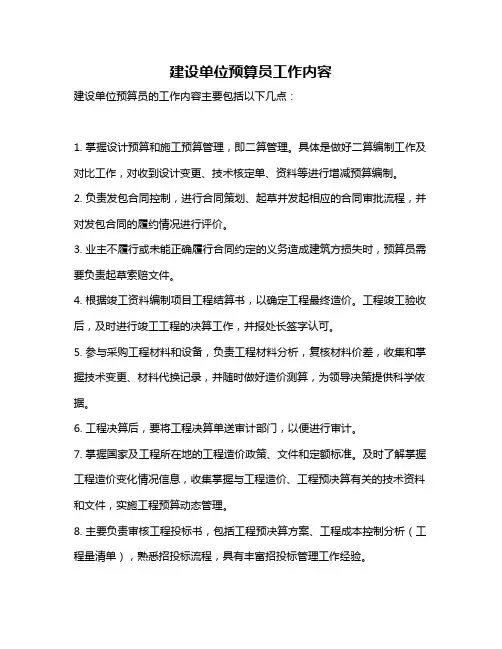 建设单位预算员工作内容

建设单位预算员的工作内容主要包括以下几点：

1. 掌握设计预算和施工预算管理，即二算管理。具体是做好二算编制工作及对比工作，对收到设计变更、技术核定单、资料等进行增减预算编制。

2. 负责发包合同控制，进行合同策划、起草并发起相应的合同审批流程，并对发包合同的履约情况进行评价。

3. 业主不履行或未能正确履行合同约定的义务造成建筑方损失时，预算员需要负责起草索赔文件。

4. 根据竣工资料编制项目工程结算书，以确定工程最终造价。工程竣工验收后，及时进行竣工工程的决算工作，并报处长签字认可。

5. 参与采购工程材料和设备，负责工程材料分析，复核材料价差，收集和掌握技术变更、材料代换记录，并随时做好造价测算，为领导决策提供科学依据。

6. 工程决算后，要将工程决算单送审计部门，以便进行审计。

7. 掌握国家及工程所在地的工程造价政策、文件和定额标准。及时了解掌握工程造价变化情况信息，收集掌握与工程造价、工程预决算有关的技术资料和文件，实施工程预算动态管理。

8. 主要负责审核工程投标书，包括工程预决算方案、工程成本控制分析（工程量清单），熟悉招投标流程，具有丰富招投标管理工作经验。